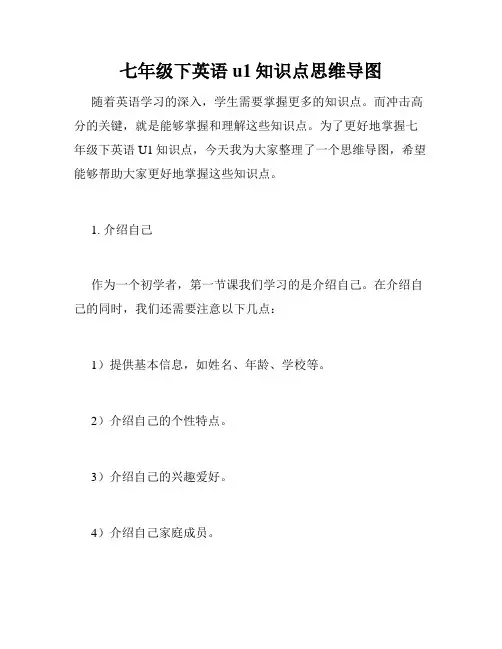 七年级下英语 u1 知识点思维导图

随着英语学习的深入，学生需要掌握更多的知识点。而冲击高分的关键，就是能够掌握和理解这些知识点。为了更好地掌握七年级下英语 U1 知识点，今天我为大家整理了一个思维导图，希望能够帮助大家更好地掌握这些知识点。

1. 介绍自己

作为一个初学者，第一节课我们学习的是介绍自己。在介绍自己的同时，我们还需要注意以下几点：

1）提供基本信息，如姓名、年龄、学校等。

2）介绍自己的个性特点。

3）介绍自己的兴趣爱好。

4）介绍自己家庭成员。